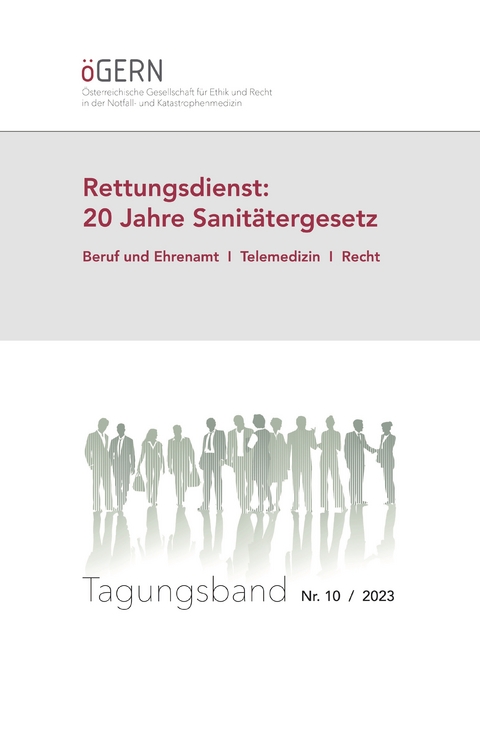 öGERN
Österreichische Gesellschaft für Ethik und Recht in der Notfall- und Katastrophenmedizin

Rettungsdienst:
20 Jahre Sanitätergesetz

Beruf und Ehrenamt I Telemedizin I Recht

Tagungsband Nr. 10 / 2023